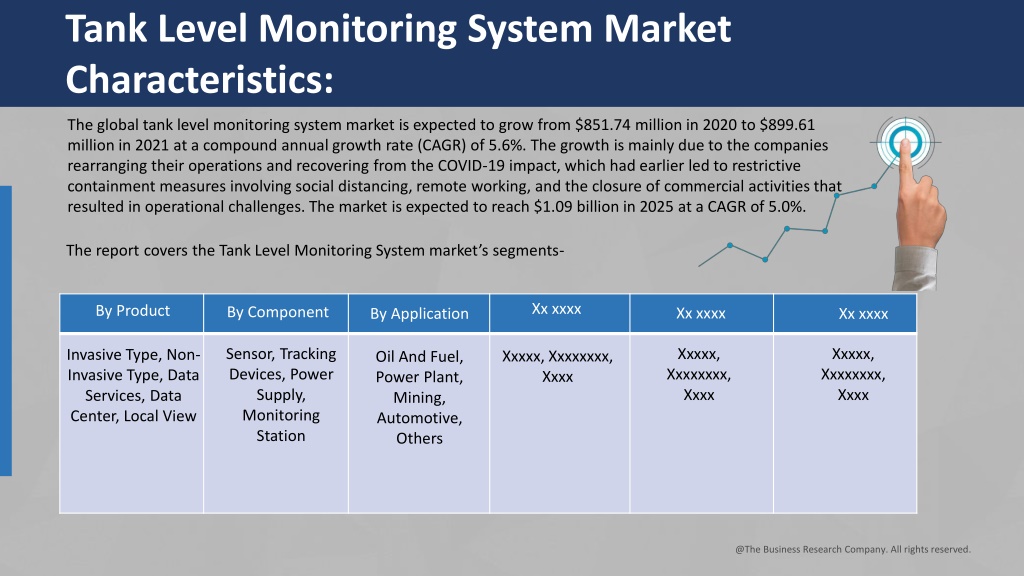 Tank Level Monitoring System Market Characteristics:

The global tank level monitoring system market is expected to grow from $851.74 million in 2020 to $899.61 million in 2021 at a compound annual growth rate (CAGR) of 5.6%. The growth is mainly due to the companies rearranging their operations and recovering from the COVID-19 impact, which had earlier led to restrictive containment measures involving social distancing, remote working, and the closure of commercial activities that resulted in operational challenges. The market is expected to reach $1.09 billion in 2025 at a CAGR of 5.0%.

The report covers the Tank Level Monitoring System market's segments-

| By Product | By Component | By Application | Xx xxxx | Xx xxxx | Xx xxxx |
|---|---|---|---|---|---|
| Invasive Type, Non-Invasive Type, Data Services, Data Center, Local View | Sensor, Tracking Devices, Power Supply, Monitoring Station | Oil And Fuel, Power Plant, Mining, Automotive, Others | Xxxxx, Xxxxxxxx, Xxxx | Xxxxx, Xxxxxxxx, Xxxx | Xxxxx, Xxxxxxxx, Xxxx |

@The Business Research Company. All rights reserved.